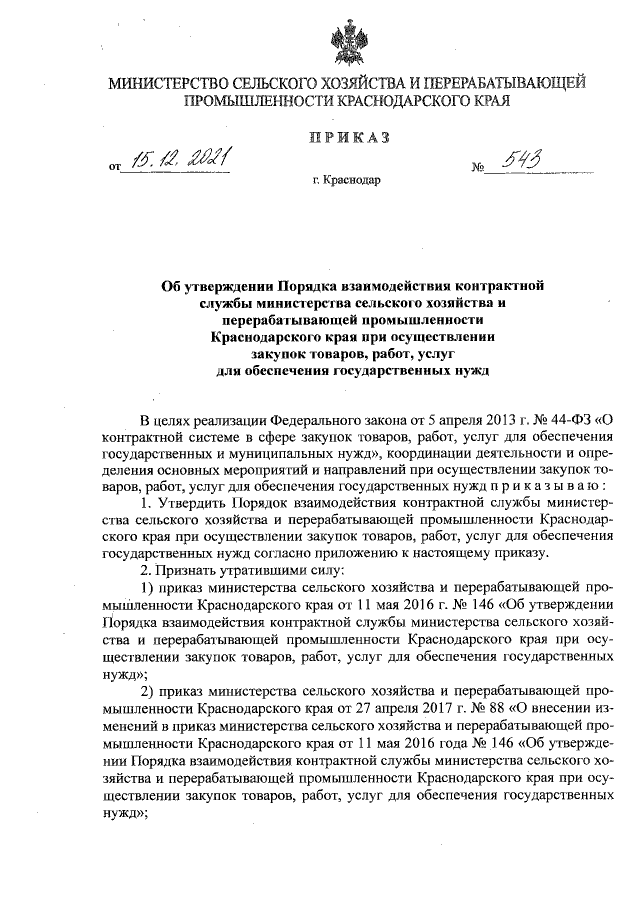 МИНИСТЕРСТВО СЕЛЬСКОГО ХОЗЯЙСТВА И ПЕРЕРАБАТЫВАЮЩЕЙ ПРОМЫШЛЕННОСТИ КРАСНОДАРСКОГО КРАЯ

ПРИКАЗ

от 15.12.2021 № 543

г. Краснодар

Об утверждении Порядка взаимодействия контрактной службы министерства сельского хозяйства и перерабатывающей промышленности Краснодарского края при осуществлении закупок товаров, работ, услуг для обеспечения государственных нужд

В целях реализации Федерального закона от 5 апреля 2013 г. № 44-ФЗ «О контрактной системе в сфере закупок товаров, работ, услуг для обеспечения государственных и муниципальных нужд», координации деятельности и определения основных мероприятий и направлений при осуществлении закупок товаров, работ, услуг для обеспечения государственных нужд п р и к а з ы в а ю :

1. Утвердить Порядок взаимодействия контрактной службы министерства сельского хозяйства и перерабатывающей промышленности Краснодарского края при осуществлении закупок товаров, работ, услуг для обеспечения государственных нужд согласно приложению к настоящему приказу.

2. Признать утратившими силу:

1) приказ министерства сельского хозяйства и перерабатывающей промышленности Краснодарского края от 11 мая 2016 г. № 146 «Об утверждении Порядка взаимодействия контрактной службы министерства сельского хозяйства и перерабатывающей промышленности Краснодарского края при осуществлении закупок товаров, работ, услуг для обеспечения государственных нужд»;

2) приказ министерства сельского хозяйства и перерабатывающей промышленности Краснодарского края от 27 апреля 2017 г. № 88 «О внесении изменений в приказ министерства сельского хозяйства и перерабатывающей промышленности Краснодарского края от 11 мая 2016 года № 146 «Об утверждении Порядка взаимодействия контрактной службы министерства сельского хозяйства и перерабатывающей промышленности Краснодарского края при осуществлении закупок товаров, работ, услуг для обеспечения государственных нужд»;